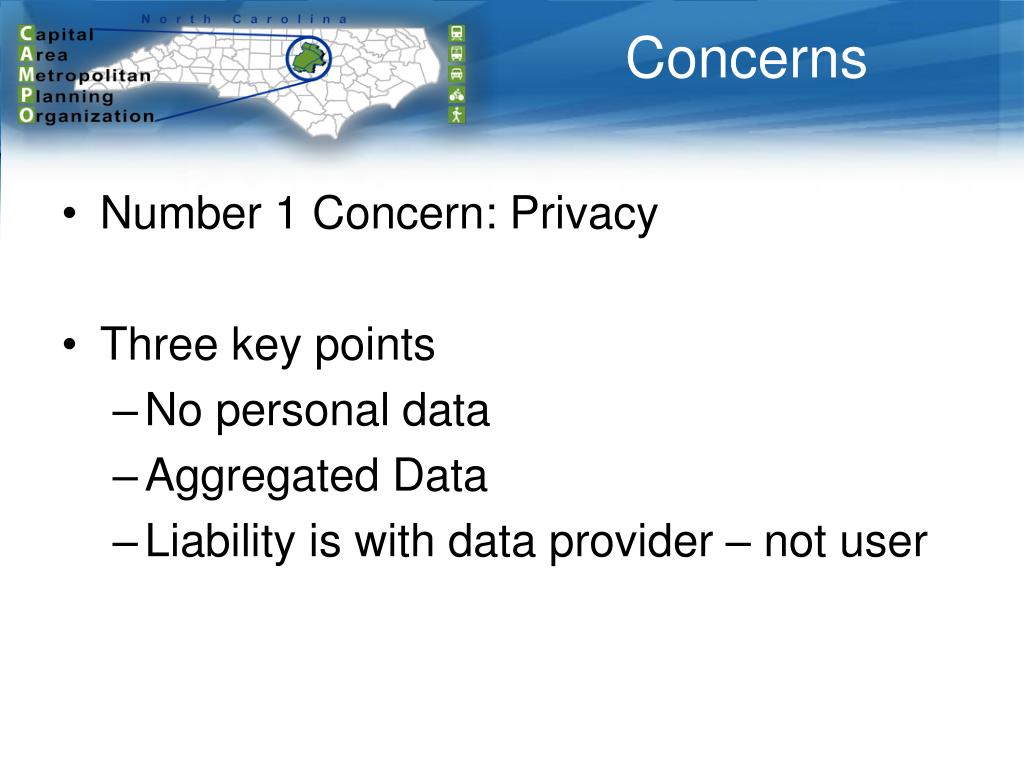 North Carolina

Capital
Area
Metropolitan
Planning
Organization

Concerns

• Number 1 Concern: Privacy

• Three key points
– No personal data
– Aggregated Data
– Liability is with data provider – not user